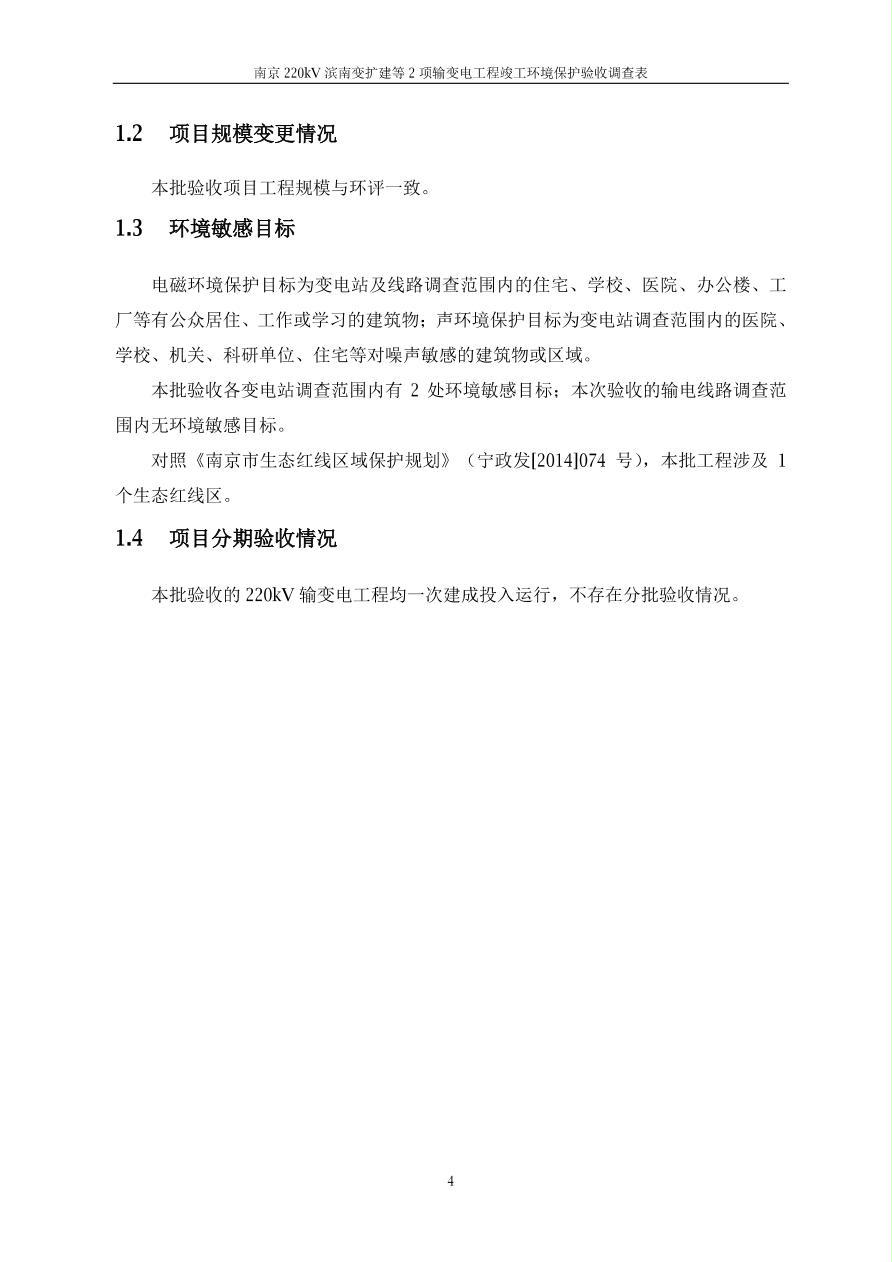 南京 220kV 滨南变扩建等 2 项输变电工程竣工环境保护验收调查表

1.2　项目规模变更情况

本批验收项目工程规模与环评一致。

1.3　环境敏感目标

电磁环境保护目标为变电站及线路调查范围内的住宅、学校、医院、办公楼、工厂等有公众居住、工作或学习的建筑物；声环境保护目标为变电站调查范围内的医院、学校、机关、科研单位、住宅等对噪声敏感的建筑物或区域。

本批验收各变电站调查范围内有 2 处环境敏感目标；本次验收的输电线路调查范围内无环境敏感目标。

对照《南京市生态红线区域保护规划》（宁政发[2014]074 号），本批工程涉及 1 个生态红线区。

1.4　项目分期验收情况

本批验收的 220kV 输变电工程均一次建成投入运行，不存在分批验收情况。

4